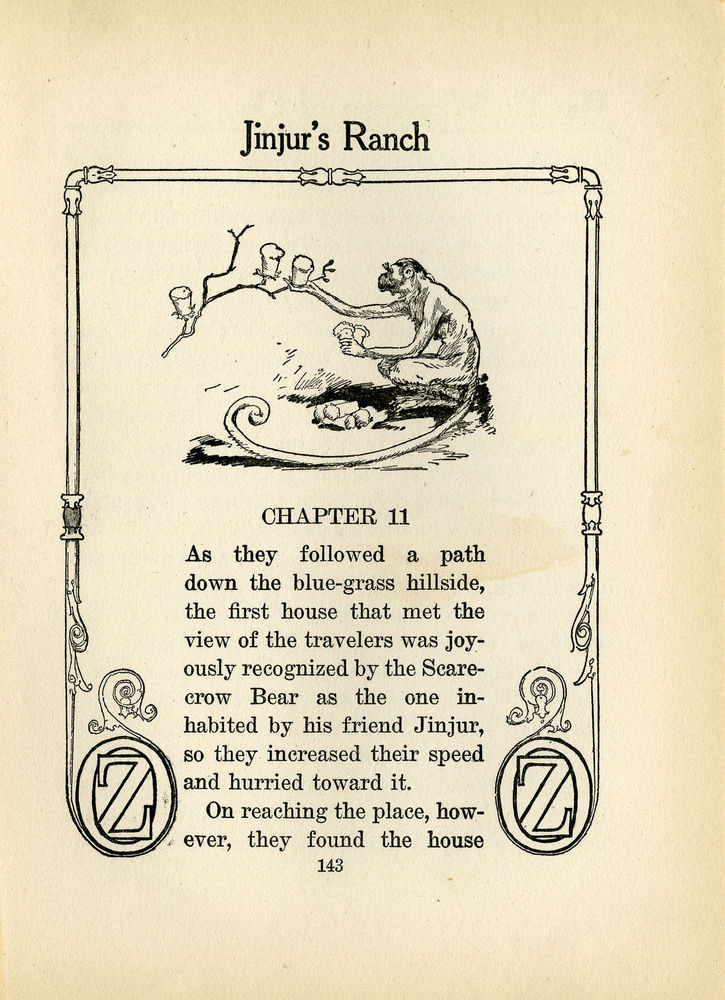 Jinjur's Ranch

CHAPTER 11

As they followed a path down the blue-grass hillside, the first house that met the view of the travelers was joyously recognized by the Scarecrow Bear as the one inhabited by his friend Jinjur, so they increased their speed and hurried toward it.

On reaching the place, however, they found the house

143

Z

Z